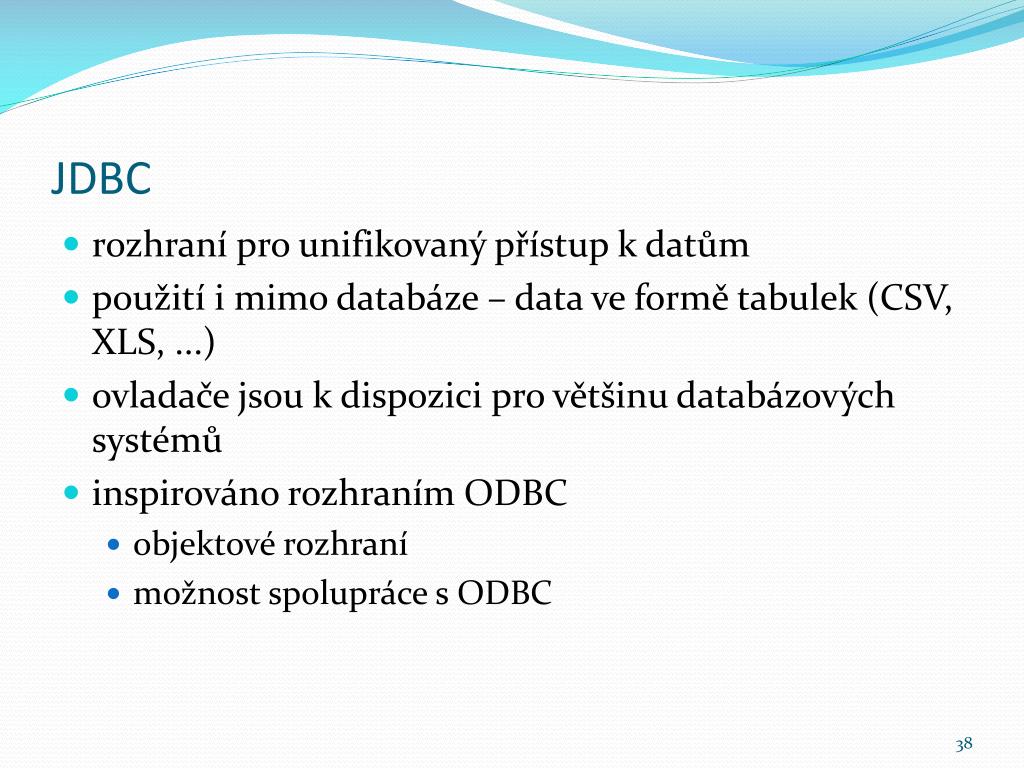 JDBC

- rozhraní pro unifikovaný přístup k datům
- použití i mimo databáze – data ve formě tabulek (CSV, XLS, …)
- ovladače jsou k dispozici pro většinu databázových systémů
- inspirováno rozhraním ODBC
  - objektové rozhraní
  - možnost spolupráce s ODBC

38